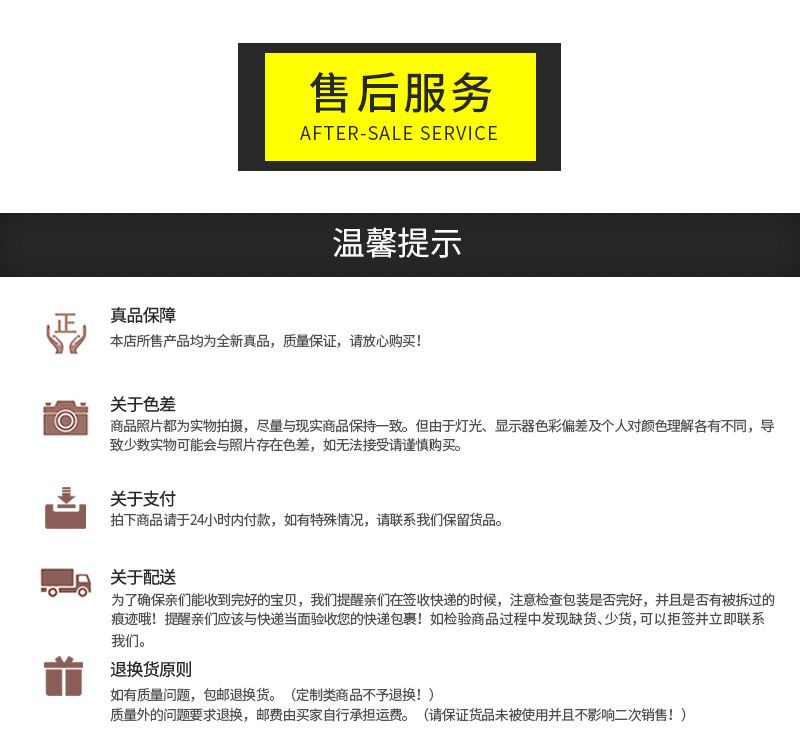 售后服务
AFTER-SALE SERVICE

温馨提示

正

真品保障
本店所售产品均为全新真品，质量保证，请放心购买！

关于色差
商品照片都为实物拍摄，尽量与现实商品保持一致。但由于灯光、显示器色彩偏差及个人对颜色理解各有不同，导致少数实物可能会与照片存在色差，如无法接受请谨慎购买。

关于支付
拍下商品请于24小时内付款，如有特殊情况，请联系我们保留货品。

关于配送
为了确保亲们能收到完好的宝贝，我们提醒亲们在签收快递的时候，注意检查包装是否完好，并且是否有被拆过的痕迹哦！提醒亲们应该与快递当面验收您的快递包裹！如检验商品过程中发现缺货、少货，可以拒签并立即联系我们。

退换货原则
如有质量问题，包邮退换货。（定制类商品不予退换！）
质量外的问题要求退换，邮费由买家自行承担运费。（请保证货品未被使用并且不影响二次销售！）